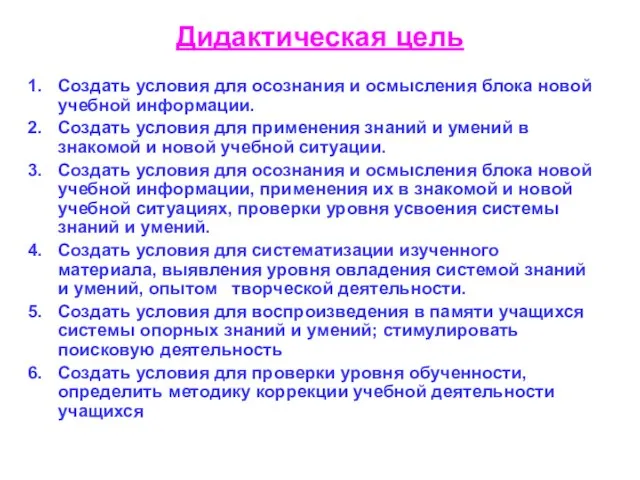 Дидактическая цель

1. Создать условия для осознания и осмысления блока новой учебной информации.
2. Создать условия для применения знаний и умений в знакомой и новой учебной ситуации.
3. Создать условия для осознания и осмысления блока новой учебной информации, применения их в знакомой и новой учебной ситуациях, проверки уровня усвоения системы знаний и умений.
4. Создать условия для систематизации изученного материала, выявления уровня овладения системой знаний и умений, опытом творческой деятельности.
5. Создать условия для воспроизведения в памяти учащихся системы опорных знаний и умений; стимулировать поисковую деятельность
6. Создать условия для проверки уровня обученности, определить методику коррекции учебной деятельности учащихся